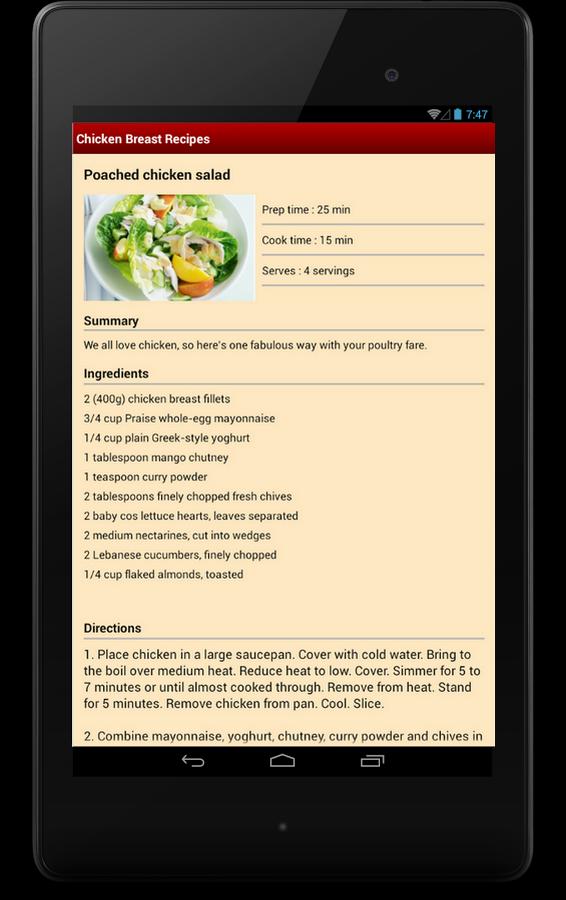 7:47

Chicken Breast Recipes

Poached chicken salad

Prep time : 25 min

Cook time : 15 min

Serves : 4 servings

Summary

We all love chicken, so here's one fabulous way with your poultry fare.

Ingredients

2 (400g) chicken breast fillets
3/4 cup Praise whole-egg mayonnaise
1/4 cup plain Greek-style yoghurt
1 tablespoon mango chutney
1 teaspoon curry powder
2 tablespoons finely chopped fresh chives
2 baby cos lettuce hearts, leaves separated
2 medium nectarines, cut into wedges
2 Lebanese cucumbers, finely chopped
1/4 cup flaked almonds, toasted

Directions

1. Place chicken in a large saucepan. Cover with cold water. Bring to the boil over medium heat. Reduce heat to low. Cover. Simmer for 5 to 7 minutes or until almost cooked through. Remove from heat. Stand for 5 minutes. Remove chicken from pan. Cool. Slice.

2. Combine mayonnaise, yoghurt, chutney, curry powder and chives in